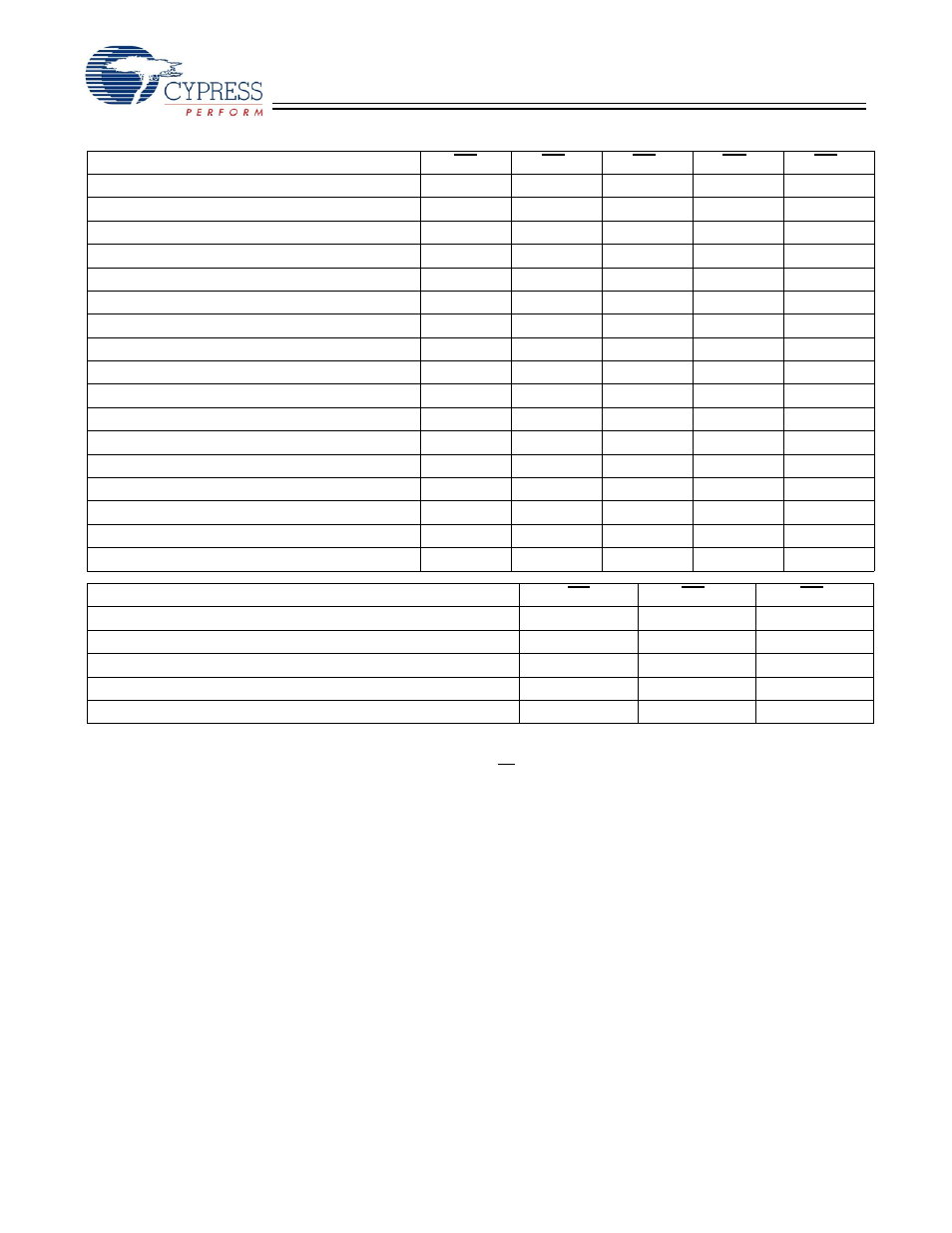 CYPRESS
PERFORM